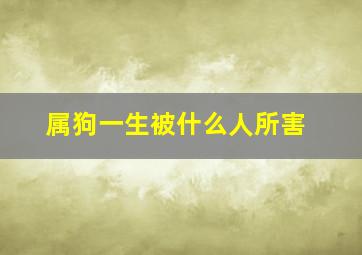 属狗一生被什么人所害